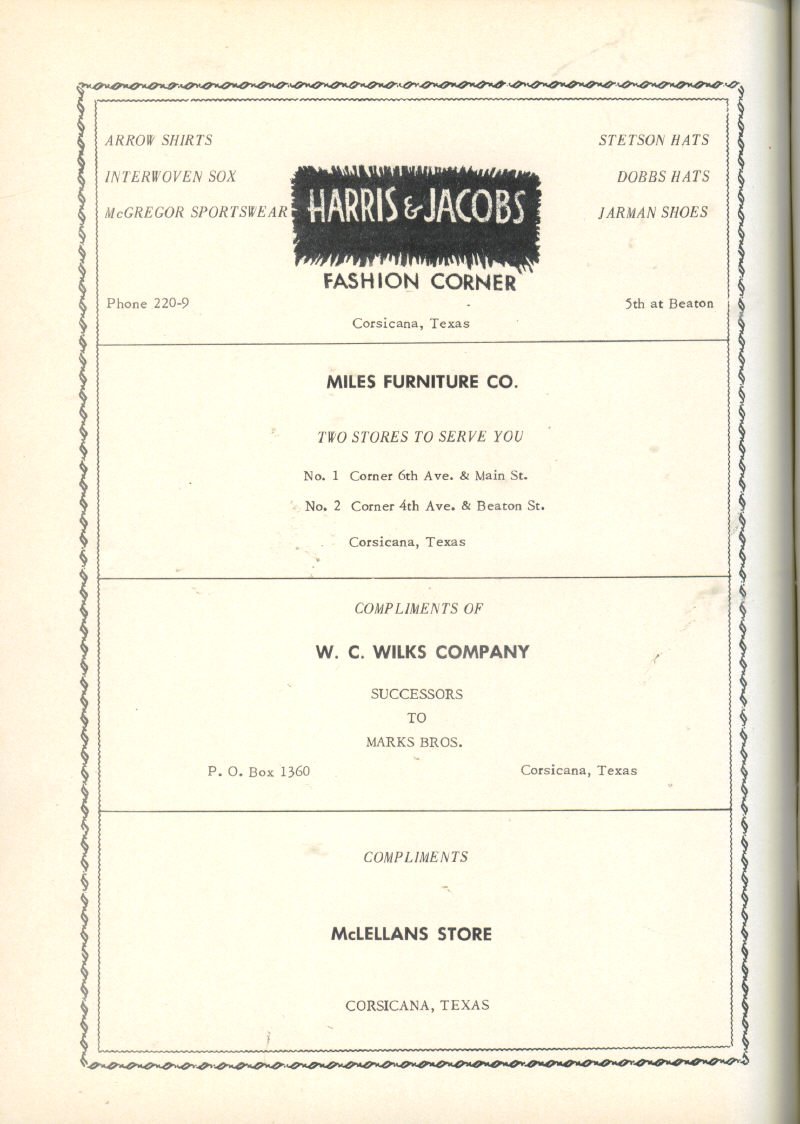 ARROW SHIRTS
INTERWOVEN SOX
McGREGOR SPORTSWEAR

HARRIS & JACOBS
FASHION CORNER

STETSON HATS
DOBBS HATS
JARMAN SHOES

Phone 220-9

5th at Beaton

Corsicana, Texas

MILES FURNITURE CO.

TWO STORES TO SERVE YOU

No. 1 Corner 6th Ave. & Main St.

No. 2 Corner 4th Ave. & Beaton St.

Corsicana, Texas

COMPLIMENTS OF

W. C. WILKS COMPANY

SUCCESSORS
TO
MARKS BROS.

P. O. Box 1360

Corsicana, Texas

COMPLIMENTS

McLELLANS STORE

CORSICANA, TEXAS